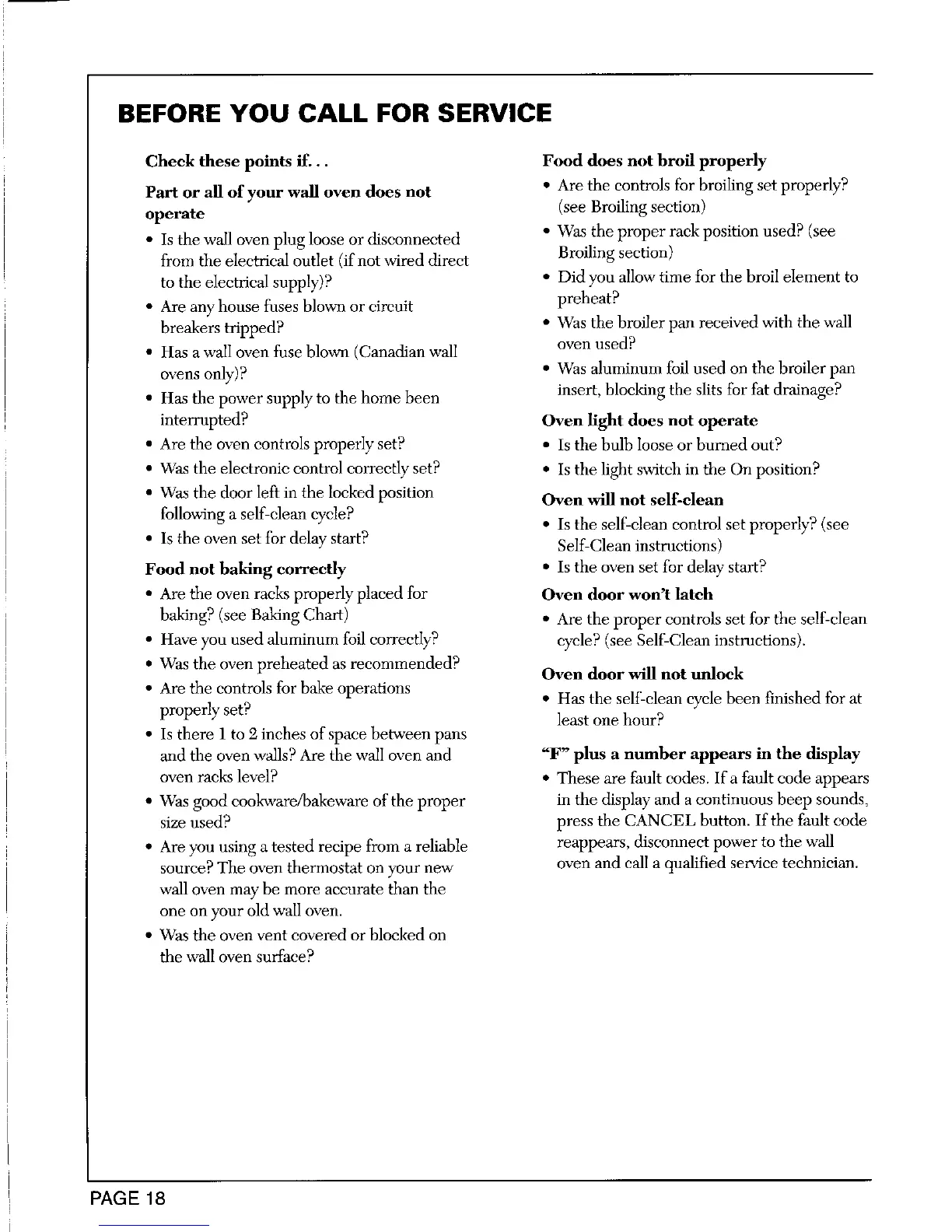 BEFORE YOU CALL FOR SERVICE

Check these points if. . .

Part or all of your wall oven does not operate

• Is the wall oven plug loose or disconnected from the electrical outlet (if not wired direct to the electrical supply)?
• Are any house fuses blown or circuit breakers tripped?
• Has a wall oven fuse blown (Canadian wall ovens only)?
• Has the power supply to the home been interrupted?
• Are the oven controls properly set?
• Was the electronic control correctly set?
• Was the door left in the locked position following a self-clean cycle?
• Is the oven set for delay start?

Food not baking correctly

• Are the oven racks properly placed for baking? (see Baking Chart)
• Have you used aluminum foil correctly?
• Was the oven preheated as recommended?
• Are the controls for bake operations properly set?
• Is there 1 to 2 inches of space between pans and the oven walls? Are the wall oven and oven racks level?
• Was good cookware/bakeware of the proper size used?
• Are you using a tested recipe from a reliable source? The oven thermostat on your new wall oven may be more accurate than the one on your old wall oven.
• Was the oven vent covered or blocked on the wall oven surface?

Food does not broil properly

• Are the controls for broiling set properly? (see Broiling section)
• Was the proper rack position used? (see Broiling section)
• Did you allow time for the broil element to preheat?
• Was the broiler pan received with the wall oven used?
• Was aluminum foil used on the broiler pan insert, blocking the slits for fat drainage?

Oven light does not operate

• Is the bulb loose or burned out?
• Is the light switch in the On position?

Oven will not self-clean

• Is the self-clean control set properly? (see Self-Clean instructions)
• Is the oven set for delay start?

Oven door won't latch

• Are the proper controls set for the self-clean cycle? (see Self-Clean instructions).

Oven door will not unlock

• Has the self-clean cycle been finished for at least one hour?

"F" plus a number appears in the display

• These are fault codes. If a fault code appears in the display and a continuous beep sounds, press the CANCEL button. If the fault code reappears, disconnect power to the wall oven and call a qualified service technician.

PAGE 18